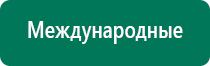 Международные